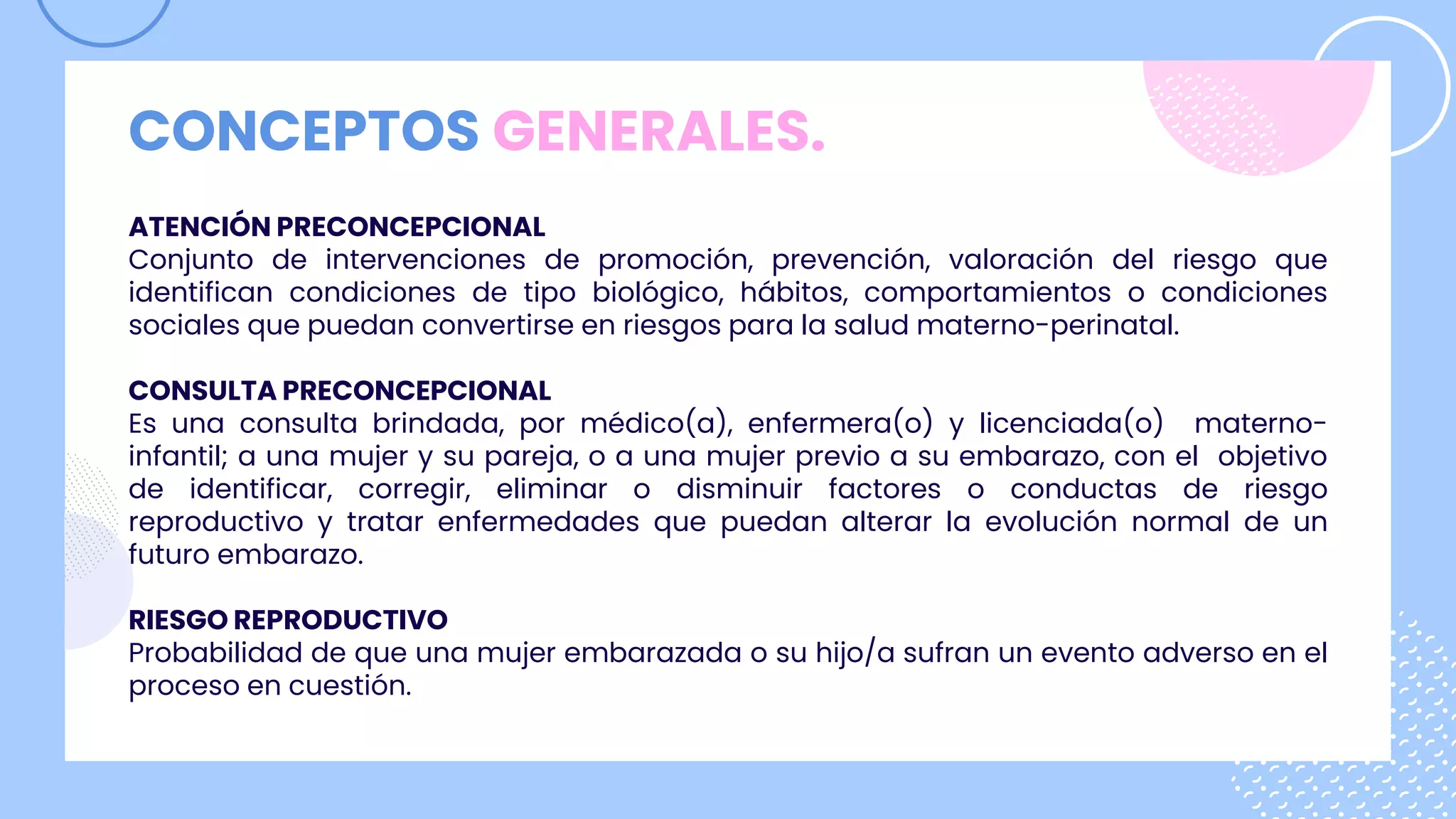 CONCEPTOS GENERALES.

ATENCIÓN PRECONCEPCIONAL
Conjunto de intervenciones de promoción, prevención, valoración del riesgo que identifican condiciones de tipo biológico, hábitos, comportamientos o condiciones sociales que puedan convertirse en riesgos para la salud materno-perinatal.

CONSULTA PRECONCEPCIONAL
Es una consulta brindada, por médico(a), enfermera(o) y licenciada(o) materno-infantil; a una mujer y su pareja, o a una mujer previo a su embarazo, con el objetivo de identificar, corregir, eliminar o disminuir factores o conductas de riesgo reproductivo y tratar enfermedades que puedan alterar la evolución normal de un futuro embarazo.

RIESGO REPRODUCTIVO
Probabilidad de que una mujer embarazada o su hijo/a sufran un evento adverso en el proceso en cuestión.